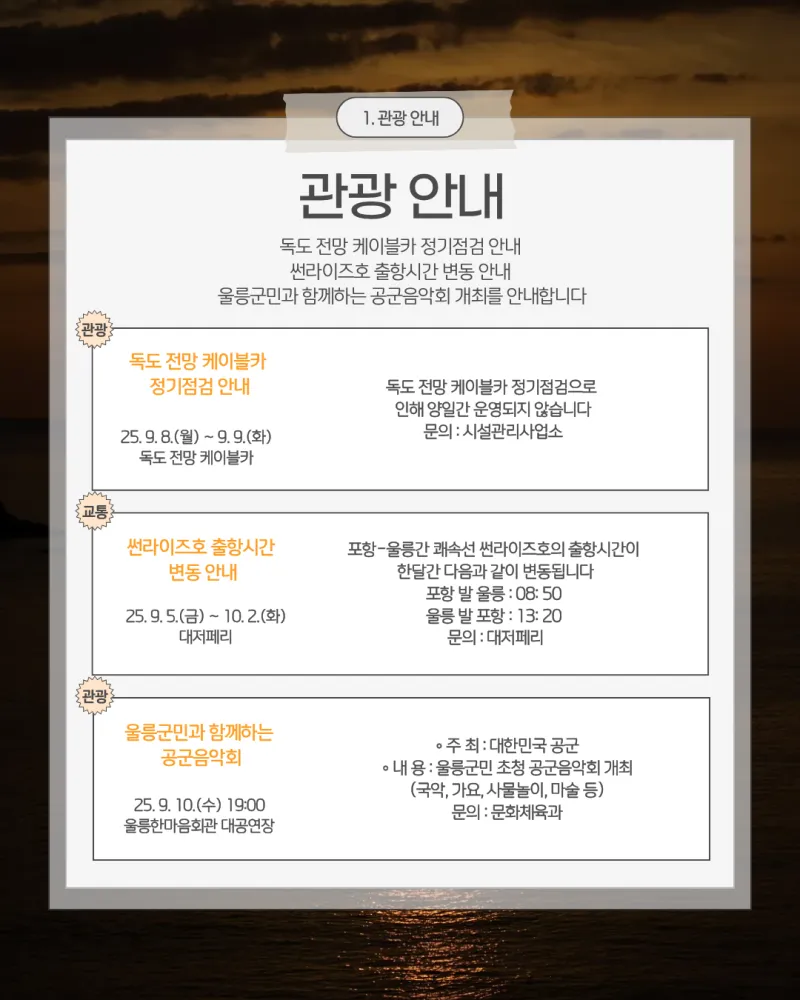 1. 관광 안내

관광 안내

독도 전망 케이블카 정기점검 안내
썬라이즈호 출항시간 변동 안내
울릉군민과 함께하는 공군음악회 개최를 안내합니다

관광

독도 전망 케이블카
정기점검 안내

25. 9. 8.(월) ~ 9. 9.(화)
독도 전망 케이블카

독도 전망 케이블카 정기점검으로
인해 양일간 운영되지 않습니다
문의 : 시설관리사업소

교통

썬라이즈호 출항시간
변동 안내

25. 9. 5.(금) ~ 10. 2.(화)
대저페리

포항-울릉간 쾌속선 썬라이즈호의 출항시간이
한달간 다음과 같이 변동됩니다
포항 발 울릉 : 08: 50
울릉 발 포항 : 13: 20
문의 : 대저페리

관광

울릉군민과 함께하는
공군음악회

25. 9. 10.(수) 19:00
울릉한마음회관 대공연장

◦ 주 최 : 대한민국 공군
◦ 내 용 : 울릉군민 초청 공군음악회 개최
(국악, 가요, 사물놀이, 마술 등)
문의 : 문화체육과